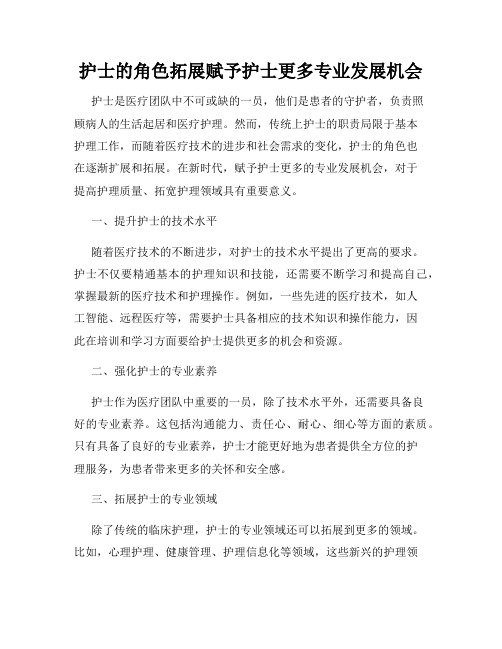 护士的角色拓展赋予护士更多专业发展机会

护士是医疗团队中不可或缺的一员，他们是患者的守护者，负责照顾病人的生活起居和医疗护理。然而，传统上护士的职责局限于基本护理工作，而随着医疗技术的进步和社会需求的变化，护士的角色也在逐渐扩展和拓展。在新时代，赋予护士更多的专业发展机会，对于提高护理质量、拓宽护理领域具有重要意义。

一、提升护士的技术水平

随着医疗技术的不断进步，对护士的技术水平提出了更高的要求。护士不仅要精通基本的护理知识和技能，还需要不断学习和提高自己，掌握最新的医疗技术和护理操作。例如，一些先进的医疗技术，如人工智能、远程医疗等，需要护士具备相应的技术知识和操作能力，因此在培训和学习方面要给护士提供更多的机会和资源。

二、强化护士的专业素养

护士作为医疗团队中重要的一员，除了技术水平外，还需要具备良好的专业素养。这包括沟通能力、责任心、耐心、细心等方面的素质。只有具备了良好的专业素养，护士才能更好地为患者提供全方位的护理服务，为患者带来更多的关怀和安全感。

三、拓展护士的专业领域

除了传统的临床护理，护士的专业领域还可以拓展到更多的领域。比如，心理护理、健康管理、护理信息化等领域，这些新兴的护理领